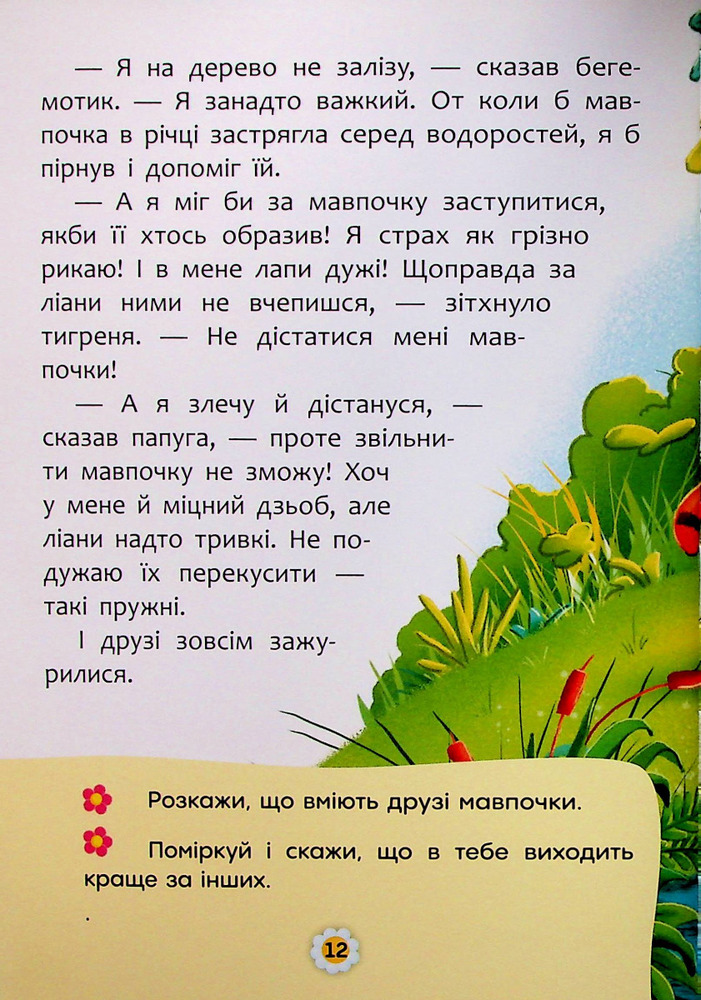 — Я на дерево не залізу, — сказав бегемотик. — Я занадто важкий. От коли б мавпочка в річці застрягла серед водоростей, я б пірнув і допоміг їй.

— А я міг би за мавпочку заступитися, якби її хтось образив! Я страх як грізно рикаю! І в мене лапи дужі! Щоправда за ліани ними не вчепишся, — зітхнуло тигреня. — Не дістатися мені мавпочки!

— А я злечу й дістануся, — сказав папуга, — проте звільнити мавпочку не зможу! Хоч у мене й міцний дзьоб, але ліани надто тривкі. Не подужаю їх перекусити — такі пружні.

І друзі зовсім зажурилися.

Розкажи, що вміють друзі мавпочки.

Поміркуй і скажи, що в тебе виходить краще за інших.

12